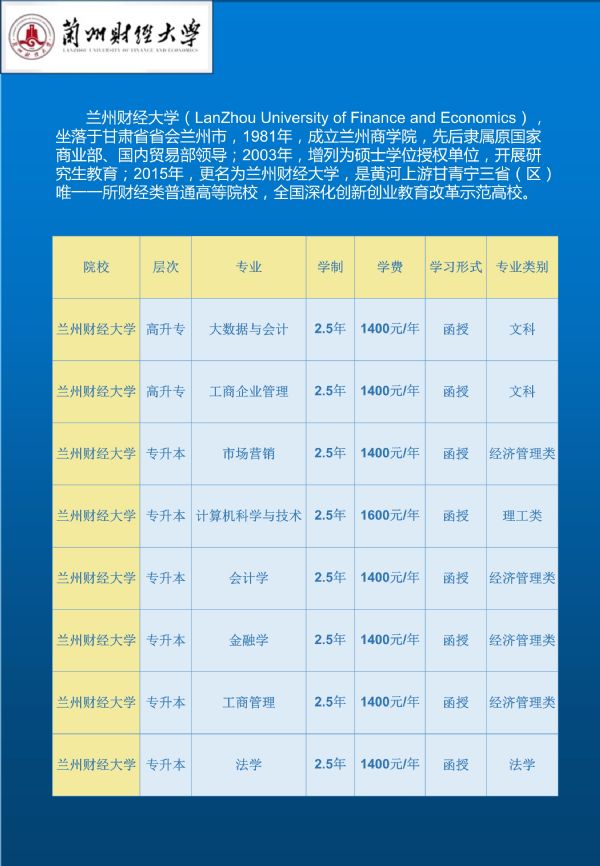 蘭州財經大學
LANZHOU UNIVERSITY OF FINANCE AND ECONOMICS

兰州财经大学（LanZhou University of Finance and Economics），坐落于甘肃省省会兰州市，1981年，成立兰州商学院，先后隶属原国家商业部、国内贸易部领导；2003年，增列为硕士学位授权单位，开展研究生教育；2015年，更名为兰州财经大学，是黄河上游甘青宁三省（区）唯一一所财经类普通高等院校，全国深化创新创业教育改革示范高校。

| 院校 | 层次 | 专业 | 学制 | 学费 | 学习形式 | 专业类别 |
|---|---|---|---|---|---|---|
| 兰州财经大学 | 高升专 | 大数据与会计 | 2.5年 | 1400元/年 | 函授 | 文科 |
| 兰州财经大学 | 高升专 | 工商企业管理 | 2.5年 | 1400元/年 | 函授 | 文科 |
| 兰州财经大学 | 专升本 | 市场营销 | 2.5年 | 1400元/年 | 函授 | 经济管理类 |
| 兰州财经大学 | 专升本 | 计算机科学与技术 | 2.5年 | 1600元/年 | 函授 | 理工类 |
| 兰州财经大学 | 专升本 | 会计学 | 2.5年 | 1400元/年 | 函授 | 经济管理类 |
| 兰州财经大学 | 专升本 | 金融学 | 2.5年 | 1400元/年 | 函授 | 经济管理类 |
| 兰州财经大学 | 专升本 | 工商管理 | 2.5年 | 1400元/年 | 函授 | 经济管理类 |
| 兰州财经大学 | 专升本 | 法学 | 2.5年 | 1400元/年 | 函授 | 法学 |